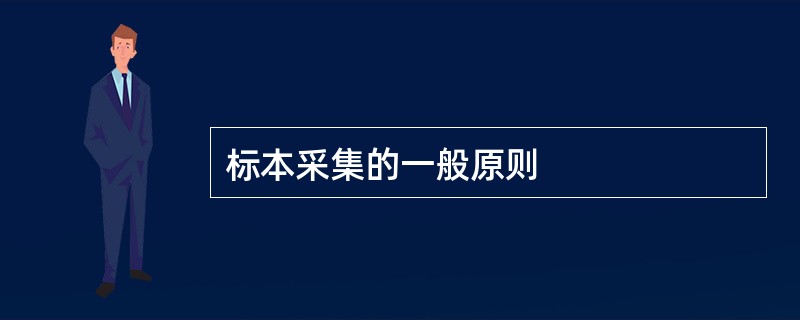 标本采集的一般原则